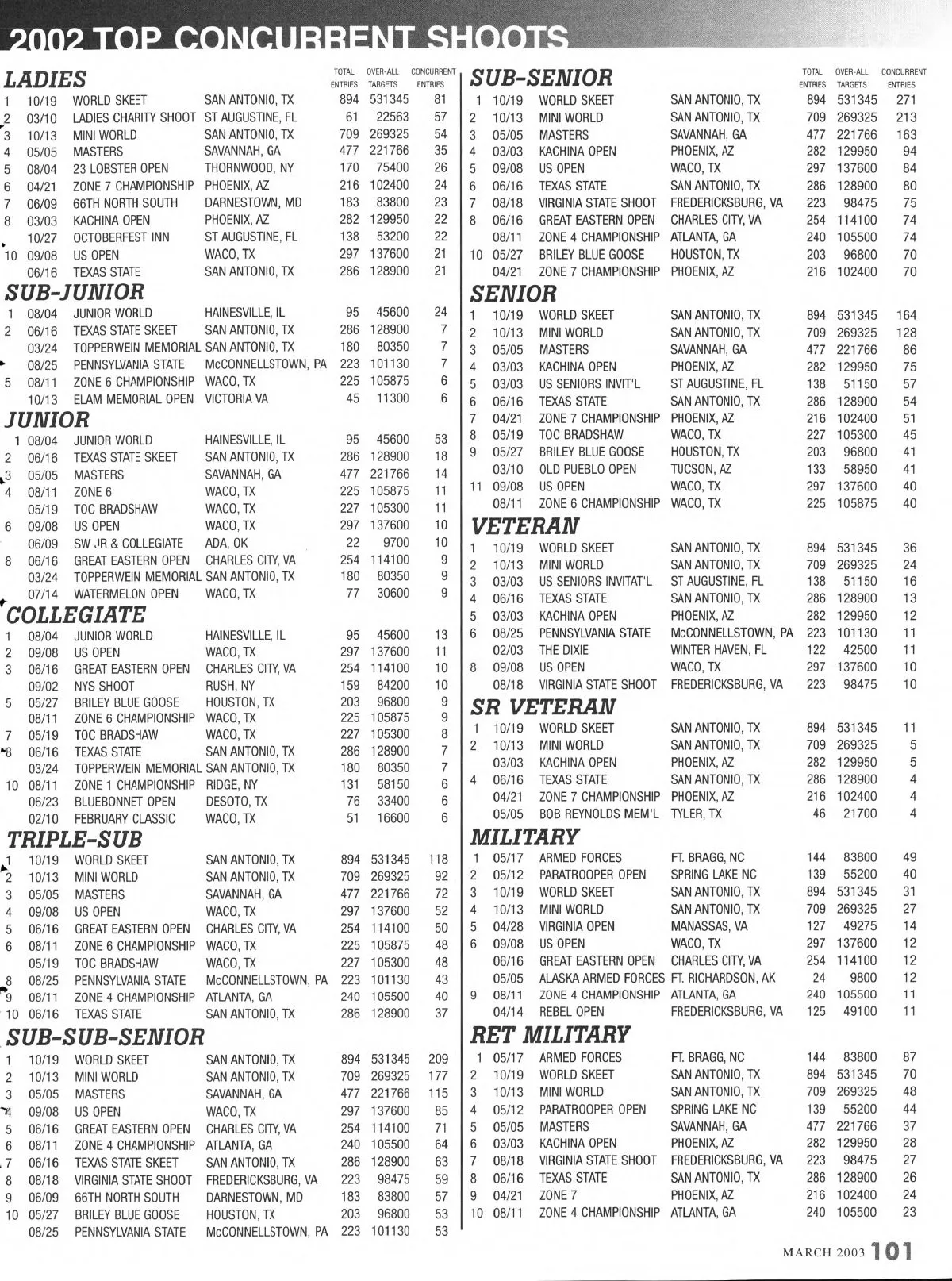 2002 TOP CONCURRENT SHOOTS

LADIES

| | | | | TOTAL ENTRIES | OVER-ALL TARGETS | CONCURRENT ENTRIES |
|---|---|---|---|---|---|---|
| 1 | 10/19 | WORLD SKEET | SAN ANTONIO, TX | 894 | 531345 | 81 |
| 2 | 03/10 | LADIES CHARITY SHOOT | ST AUGUSTINE, FL | 61 | 22563 | 57 |
| 3 | 10/13 | MINI WORLD | SAN ANTONIO, TX | 709 | 269325 | 54 |
| 4 | 05/05 | MASTERS | SAVANNAH, GA | 477 | 221766 | 35 |
| 5 | 08/04 | 23 LOBSTER OPEN | THORNWOOD, NY | 170 | 75400 | 26 |
| 6 | 04/21 | ZONE 7 CHAMPIONSHIP | PHOENIX, AZ | 216 | 102400 | 24 |
| 7 | 06/09 | 66TH NORTH SOUTH | DARNESTOWN, MD | 183 | 83800 | 23 |
| 8 | 03/03 | KACHINA OPEN | PHOENIX, AZ | 282 | 129950 | 22 |
| | 10/27 | OCTOBERFEST INN | ST AUGUSTINE, FL | 138 | 53200 | 22 |
| 10 | 09/08 | US OPEN | WACO, TX | 297 | 137600 | 21 |
| | 06/16 | TEXAS STATE | SAN ANTONIO, TX | 286 | 128900 | 21 |

SUB-JUNIOR

| | | | | | | |
|---|---|---|---|---|---|---|
| 1 | 08/04 | JUNIOR WORLD | HAINESVILLE, IL | 95 | 45600 | 24 |
| 2 | 06/16 | TEXAS STATE SKEET | SAN ANTONIO, TX | 286 | 128900 | 7 |
| | 03/24 | TOPPERWEIN MEMORIAL | SAN ANTONIO, TX | 180 | 80350 | 7 |
| | 08/25 | PENNSYLVANIA STATE | McCONNELLSTOWN, PA | 223 | 101130 | 7 |
| 5 | 08/11 | ZONE 6 CHAMPIONSHIP | WACO, TX | 225 | 105875 | 6 |
| | 10/13 | ELAM MEMORIAL OPEN | VICTORIA VA | 45 | 11300 | 6 |

JUNIOR

| | | | | | | |
|---|---|---|---|---|---|---|
| 1 | 08/04 | JUNIOR WORLD | HAINESVILLE, IL | 95 | 45600 | 53 |
| 2 | 06/16 | TEXAS STATE SKEET | SAN ANTONIO, TX | 286 | 128900 | 18 |
| 3 | 05/05 | MASTERS | SAVANNAH, GA | 477 | 221766 | 14 |
| 4 | 08/11 | ZONE 6 | WACO, TX | 225 | 105875 | 11 |
| | 05/19 | TOC BRADSHAW | WACO, TX | 227 | 105300 | 11 |
| 6 | 09/08 | US OPEN | WACO, TX | 297 | 137600 | 10 |
| | 06/09 | SW JR & COLLEGIATE | ADA, OK | 22 | 9700 | 10 |
| 8 | 06/16 | GREAT EASTERN OPEN | CHARLES CITY, VA | 254 | 114100 | 9 |
| | 03/24 | TOPPERWEIN MEMORIAL | SAN ANTONIO, TX | 180 | 80350 | 9 |
| | 07/14 | WATERMELON OPEN | WACO, TX | 77 | 30600 | 9 |

COLLEGIATE

| | | | | | | |
|---|---|---|---|---|---|---|
| 1 | 08/04 | JUNIOR WORLD | HAINESVILLE, IL | 95 | 45600 | 13 |
| 2 | 09/08 | US OPEN | WACO, TX | 297 | 137600 | 11 |
| 3 | 06/16 | GREAT EASTERN OPEN | CHARLES CITY, VA | 254 | 114100 | 10 |
| | 09/02 | NYS SHOOT | RUSH, NY | 159 | 84200 | 10 |
| 5 | 05/27 | BRILEY BLUE GOOSE | HOUSTON, TX | 203 | 96800 | 9 |
| | 08/11 | ZONE 6 CHAMPIONSHIP | WACO, TX | 225 | 105875 | 9 |
| 7 | 05/19 | TOC BRADSHAW | WACO, TX | 227 | 105300 | 8 |
| 8 | 06/16 | TEXAS STATE | SAN ANTONIO, TX | 286 | 128900 | 7 |
| | 03/24 | TOPPERWEIN MEMORIAL | SAN ANTONIO, TX | 180 | 80350 | 7 |
| 10 | 08/11 | ZONE 1 CHAMPIONSHIP | RIDGE, NY | 131 | 58150 | 6 |
| | 06/23 | BLUEBONNET OPEN | DESOTO, TX | 76 | 33400 | 6 |
| | 02/10 | FEBRUARY CLASSIC | WACO, TX | 51 | 16600 | 6 |

TRIPLE-SUB

| | | | | | | |
|---|---|---|---|---|---|---|
| 1 | 10/19 | WORLD SKEET | SAN ANTONIO, TX | 894 | 531345 | 118 |
| 2 | 10/13 | MINI WORLD | SAN ANTONIO, TX | 709 | 269325 | 92 |
| 3 | 05/05 | MASTERS | SAVANNAH, GA | 477 | 221766 | 72 |
| 4 | 09/08 | US OPEN | WACO, TX | 297 | 137600 | 52 |
| 5 | 06/16 | GREAT EASTERN OPEN | CHARLES CITY, VA | 254 | 114100 | 50 |
| 6 | 08/11 | ZONE 6 CHAMPIONSHIP | WACO, TX | 225 | 105875 | 48 |
| | 05/19 | TOC BRADSHAW | WACO, TX | 227 | 105300 | 48 |
| 8 | 08/25 | PENNSYLVANIA STATE | McCONNELLSTOWN, PA | 223 | 101130 | 43 |
| 9 | 08/11 | ZONE 4 CHAMPIONSHIP | ATLANTA, GA | 240 | 105500 | 40 |
| 10 | 06/16 | TEXAS STATE | SAN ANTONIO, TX | 286 | 128900 | 37 |

SUB-SUB-SENIOR

| | | | | | | |
|---|---|---|---|---|---|---|
| 1 | 10/19 | WORLD SKEET | SAN ANTONIO, TX | 894 | 531345 | 209 |
| 2 | 10/13 | MINI WORLD | SAN ANTONIO, TX | 709 | 269325 | 177 |
| 3 | 05/05 | MASTERS | SAVANNAH, GA | 477 | 221766 | 115 |
| 4 | 09/08 | US OPEN | WACO, TX | 297 | 137600 | 85 |
| 5 | 06/16 | GREAT EASTERN OPEN | CHARLES CITY, VA | 254 | 114100 | 71 |
| 6 | 08/11 | ZONE 4 CHAMPIONSHIP | ATLANTA, GA | 240 | 105500 | 64 |
| 7 | 06/16 | TEXAS STATE SKEET | SAN ANTONIO, TX | 286 | 128900 | 63 |
| 8 | 08/18 | VIRGINIA STATE SHOOT | FREDERICKSBURG, VA | 223 | 98475 | 59 |
| 9 | 06/09 | 66TH NORTH SOUTH | DARNESTOWN, MD | 183 | 83800 | 57 |
| 10 | 05/27 | BRILEY BLUE GOOSE | HOUSTON, TX | 203 | 96800 | 53 |
| | 08/25 | PENNSYLVANIA STATE | McCONNELLSTOWN, PA | 223 | 101130 | 53 |

SUB-SENIOR

| | | | | TOTAL ENTRIES | OVER-ALL TARGETS | CONCURRENT ENTRIES |
|---|---|---|---|---|---|---|
| 1 | 10/19 | WORLD SKEET | SAN ANTONIO, TX | 894 | 531345 | 271 |
| 2 | 10/13 | MINI WORLD | SAN ANTONIO, TX | 709 | 269325 | 213 |
| 3 | 05/05 | MASTERS | SAVANNAH, GA | 477 | 221766 | 163 |
| 4 | 03/03 | KACHINA OPEN | PHOENIX, AZ | 282 | 129950 | 94 |
| 5 | 09/08 | US OPEN | WACO, TX | 297 | 137600 | 84 |
| 6 | 06/16 | TEXAS STATE | SAN ANTONIO, TX | 286 | 128900 | 80 |
| 7 | 08/18 | VIRGINIA STATE SHOOT | FREDERICKSBURG, VA | 223 | 98475 | 75 |
| 8 | 06/16 | GREAT EASTERN OPEN | CHARLES CITY, VA | 254 | 114100 | 74 |
| | 08/11 | ZONE 4 CHAMPIONSHIP | ATLANTA, GA | 240 | 105500 | 74 |
| 10 | 05/27 | BRILEY BLUE GOOSE | HOUSTON, TX | 203 | 96800 | 70 |
| | 04/21 | ZONE 7 CHAMPIONSHIP | PHOENIX, AZ | 216 | 102400 | 70 |

SENIOR

| | | | | | | |
|---|---|---|---|---|---|---|
| 1 | 10/19 | WORLD SKEET | SAN ANTONIO, TX | 894 | 531345 | 164 |
| 2 | 10/13 | MINI WORLD | SAN ANTONIO, TX | 709 | 269325 | 128 |
| 3 | 05/05 | MASTERS | SAVANNAH, GA | 477 | 221766 | 86 |
| 4 | 03/03 | KACHINA OPEN | PHOENIX, AZ | 282 | 129950 | 75 |
| 5 | 03/03 | US SENIORS INVIT'L | ST AUGUSTINE, FL | 138 | 51150 | 57 |
| 6 | 06/16 | TEXAS STATE | SAN ANTONIO, TX | 286 | 128900 | 54 |
| 7 | 04/21 | ZONE 7 CHAMPIONSHIP | PHOENIX, AZ | 216 | 102400 | 51 |
| 8 | 05/19 | TOC BRADSHAW | WACO, TX | 227 | 105300 | 45 |
| 9 | 05/27 | BRILEY BLUE GOOSE | HOUSTON, TX | 203 | 96800 | 41 |
| | 03/10 | OLD PUEBLO OPEN | TUCSON, AZ | 133 | 58950 | 41 |
| 11 | 09/08 | US OPEN | WACO, TX | 297 | 137600 | 40 |
| | 08/11 | ZONE 6 CHAMPIONSHIP | WACO, TX | 225 | 105875 | 40 |

VETERAN

| | | | | | | |
|---|---|---|---|---|---|---|
| 1 | 10/19 | WORLD SKEET | SAN ANTONIO, TX | 894 | 531345 | 36 |
| 2 | 10/13 | MINI WORLD | SAN ANTONIO, TX | 709 | 269325 | 24 |
| 3 | 03/03 | US SENIORS INVITAT'L | ST AUGUSTINE, FL | 138 | 51150 | 16 |
| 4 | 06/16 | TEXAS STATE | SAN ANTONIO, TX | 286 | 128900 | 13 |
| 5 | 03/03 | KACHINA OPEN | PHOENIX, AZ | 282 | 129950 | 12 |
| 6 | 08/25 | PENNSYLVANIA STATE | McCONNELLSTOWN, PA | 223 | 101130 | 11 |
| | 02/03 | THE DIXIE | WINTER HAVEN, FL | 122 | 42500 | 11 |
| 8 | 09/08 | US OPEN | WACO, TX | 297 | 137600 | 10 |
| | 08/18 | VIRGINIA STATE SHOOT | FREDERICKSBURG, VA | 223 | 98475 | 10 |

SR VETERAN

| | | | | | | |
|---|---|---|---|---|---|---|
| 1 | 10/19 | WORLD SKEET | SAN ANTONIO, TX | 894 | 531345 | 11 |
| 2 | 10/13 | MINI WORLD | SAN ANTONIO, TX | 709 | 269325 | 5 |
| | 03/03 | KACHINA OPEN | PHOENIX, AZ | 282 | 129950 | 5 |
| 4 | 06/16 | TEXAS STATE | SAN ANTONIO, TX | 286 | 128900 | 4 |
| | 04/21 | ZONE 7 CHAMPIONSHIP | PHOENIX, AZ | 216 | 102400 | 4 |
| | 05/05 | BOB REYNOLDS MEM'L | TYLER, TX | 46 | 21700 | 4 |

MILITARY

| | | | | | | |
|---|---|---|---|---|---|---|
| 1 | 05/17 | ARMED FORCES | FT. BRAGG, NC | 144 | 83800 | 49 |
| 2 | 05/12 | PARATROOPER OPEN | SPRING LAKE NC | 139 | 55200 | 40 |
| 3 | 10/19 | WORLD SKEET | SAN ANTONIO, TX | 894 | 531345 | 31 |
| 4 | 10/13 | MINI WORLD | SAN ANTONIO, TX | 709 | 269325 | 27 |
| 5 | 04/28 | VIRGINIA OPEN | MANASSAS, VA | 127 | 49275 | 14 |
| 6 | 09/08 | US OPEN | WACO, TX | 297 | 137600 | 12 |
| | 06/16 | GREAT EASTERN OPEN | CHARLES CITY, VA | 254 | 114100 | 12 |
| | 05/05 | ALASKA ARMED FORCES | FT. RICHARDSON, AK | 24 | 9800 | 12 |
| 9 | 08/11 | ZONE 4 CHAMPIONSHIP | ATLANTA, GA | 240 | 105500 | 11 |
| | 04/14 | REBEL OPEN | FREDERICKSBURG, VA | 125 | 49100 | 11 |

RET MILITARY

| | | | | | | |
|---|---|---|---|---|---|---|
| 1 | 05/17 | ARMED FORCES | FT. BRAGG, NC | 144 | 83800 | 87 |
| 2 | 10/19 | WORLD SKEET | SAN ANTONIO, TX | 894 | 531345 | 70 |
| 3 | 10/13 | MINI WORLD | SAN ANTONIO, TX | 709 | 269325 | 48 |
| 4 | 05/12 | PARATROOPER OPEN | SPRING LAKE NC | 139 | 55200 | 44 |
| 5 | 05/05 | MASTERS | SAVANNAH, GA | 477 | 221766 | 37 |
| 6 | 03/03 | KACHINA OPEN | PHOENIX, AZ | 282 | 129950 | 28 |
| 7 | 08/18 | VIRGINIA STATE SHOOT | FREDERICKSBURG, VA | 223 | 98475 | 27 |
| 8 | 06/16 | TEXAS STATE | SAN ANTONIO, TX | 286 | 128900 | 26 |
| 9 | 04/21 | ZONE 7 | PHOENIX, AZ | 216 | 102400 | 24 |
| 10 | 08/11 | ZONE 4 CHAMPIONSHIP | ATLANTA, GA | 240 | 105500 | 23 |

MARCH 2003 101